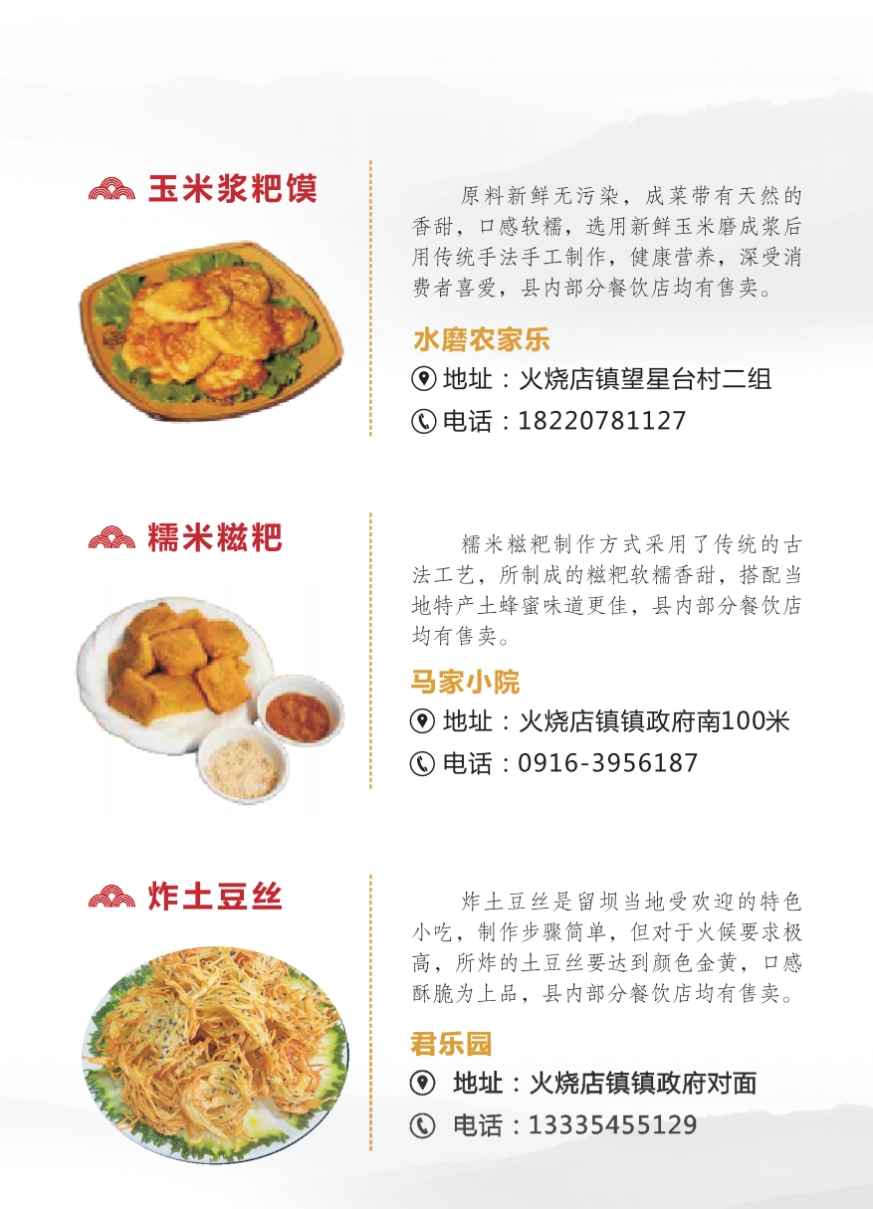 玉米浆粑馍

原料新鲜无污染，成菜带有天然的香甜，口感软糯，选用新鲜玉米磨成浆后用传统手法手工制作，健康营养，深受消费者喜爱，县内部分餐饮店均有售卖。

水磨农家乐

地址：火烧店镇望星台村二组

电话：18220781127

糯米糍粑

糯米糍粑制作方式采用了传统的古法工艺，所制成的糍粑软糯香甜，搭配当地特产土蜂蜜味道更佳，县内部分餐饮店均有售卖。

马家小院

地址：火烧店镇镇政府南100米

电话：0916-3956187

炸土豆丝

炸土豆丝是留坝当地受欢迎的特色小吃，制作步骤简单，但对于火候要求极高，所炸的土豆丝要达到颜色金黄，口感酥脆为上品，县内部分餐饮店均有售卖。

君乐园

地址：火烧店镇镇政府对面

电话：13335455129